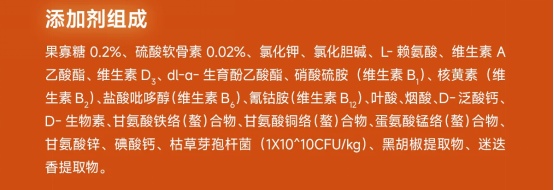 添加剂组成

果寡糖 0.2%、硫酸软骨素 0.02%、氯化钾、氯化胆碱、L- 赖氨酸、维生素 A 乙酸酯、维生素 $D_3$、dl-α- 生育酚乙酸酯、硝酸硫胺（维生素 $B_1$）、核黄素（维生素 $B_2$）、盐酸吡哆醇（维生素 $B_6$）、氰钴胺（维生素 $B_{12}$）、叶酸、烟酸、D- 泛酸钙、D- 生物素、甘氨酸铁络（螯）合物、甘氨酸铜络（螯）合物、蛋氨酸锰络（螯）合物、甘氨酸锌、碘酸钙、枯草芽孢杆菌（1X10^10CFU/kg）、黑胡椒提取物、迷迭香提取物。